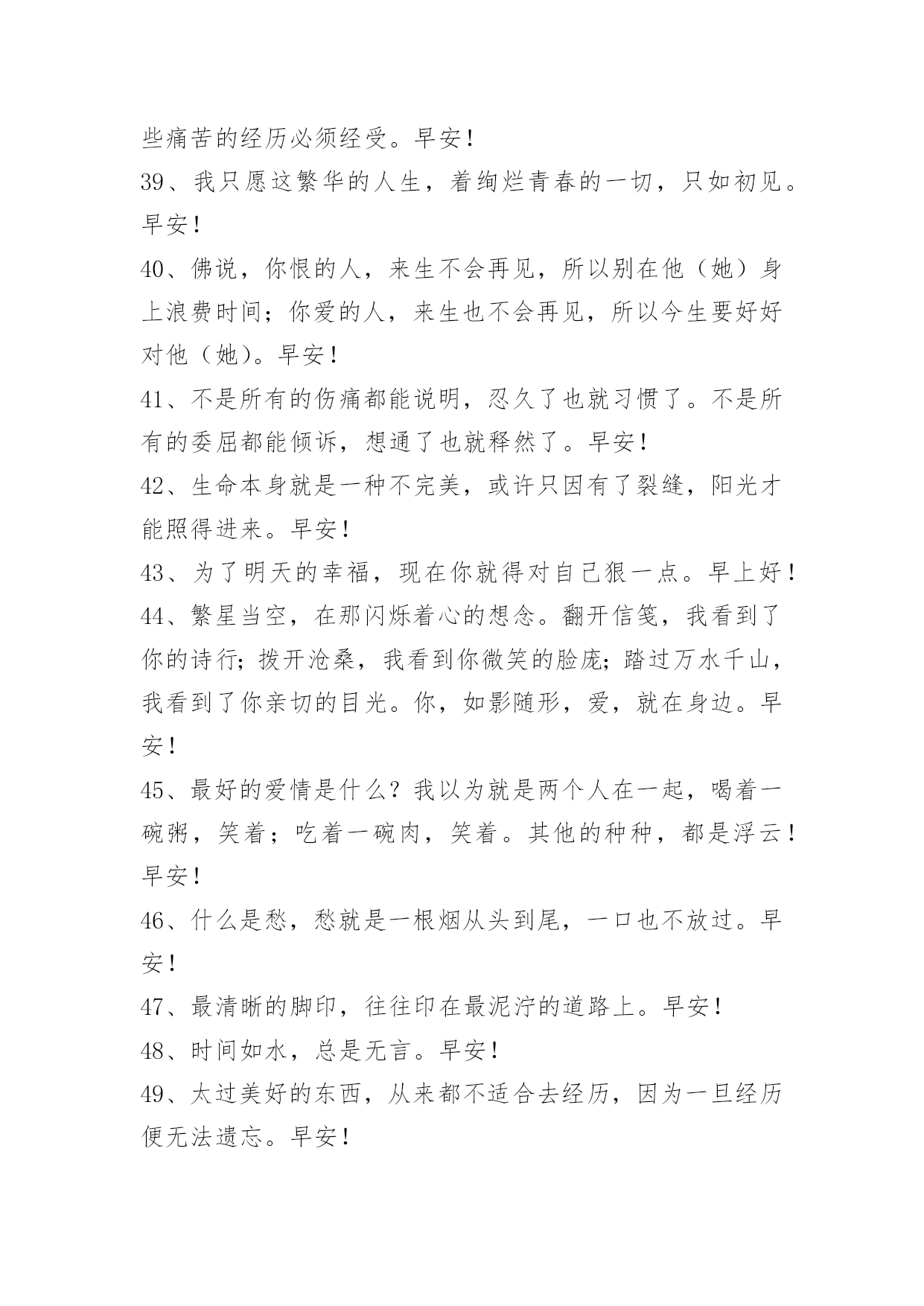 些痛苦的经历必须经受。早安！

39、我只愿这繁华的人生，着绚烂青春的一切，只如初见。早安！

40、佛说，你恨的人，来生不会再见，所以别在他（她）身上浪费时间；你爱的人，来生也不会再见，所以今生要好好对他（她）。早安！

41、不是所有的伤痛都能说明，忍久了也就习惯了。不是所有的委屈都能倾诉，想通了也就释然了。早安！

42、生命本身就是一种不完美，或许只因有了裂缝，阳光才能照得进来。早安！

43、为了明天的幸福，现在你就得对自己狠一点。早上好！

44、繁星当空，在那闪烁着心的想念。翻开信笺，我看到了你的诗行；拨开沧桑，我看到你微笑的脸庞；踏过万水千山，我看到了你亲切的目光。你，如影随形，爱，就在身边。早安！

45、最好的爱情是什么？我以为就是两个人在一起，喝着一碗粥，笑着；吃着一碗肉，笑着。其他的种种，都是浮云！早安！

46、什么是愁，愁就是一根烟从头到尾，一口也不放过。早安！

47、最清晰的脚印，往往印在最泥泞的道路上。早安！

48、时间如水，总是无言。早安！

49、太过美好的东西，从来都不适合去经历，因为一旦经历便无法遗忘。早安！